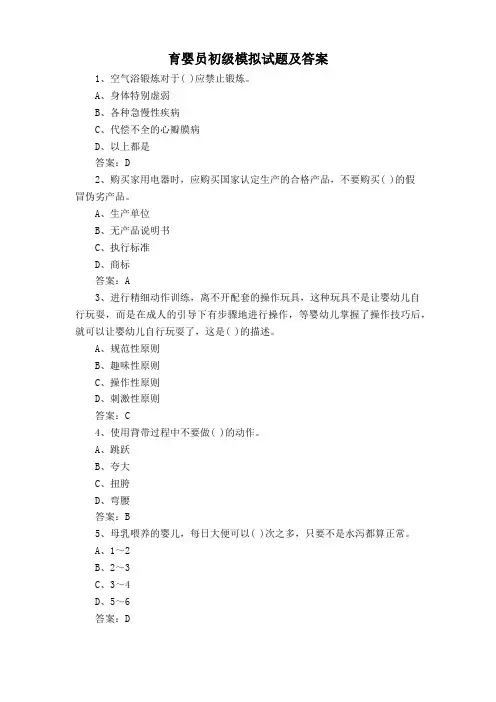 育婴员初级模拟试题及答案

1、空气浴锻炼对于( )应禁止锻炼。

A、身体特别虚弱

B、各种急慢性疾病

C、代偿不全的心瓣膜病

D、以上都是

答案：D

2、购买家用电器时，应购买国家认定生产的合格产品，不要购买( )的假冒伪劣产品。

A、生产单位

B、无产品说明书

C、执行标准

D、商标

答案：A

3、进行精细动作训练，离不开配套的操作玩具，这种玩具不是让婴幼儿自行玩耍，而是在成人的引导下有步骤地进行操作，等婴幼儿掌握了操作技巧后，就可以让婴幼儿自行玩耍了，这是( )的描述。

A、规范性原则

B、趣味性原则

C、操作性原则

D、刺激性原则

答案：C

4、使用背带过程中不要做( )的动作。

A、跳跃

B、夸大

C、扭胯

D、弯腰

答案：B

5、母乳喂养的婴儿，每日大便可以( )次之多，只要不是水泻都算正常。

A、1～2

B、2～3

C、3～4

D、5～6

答案：D